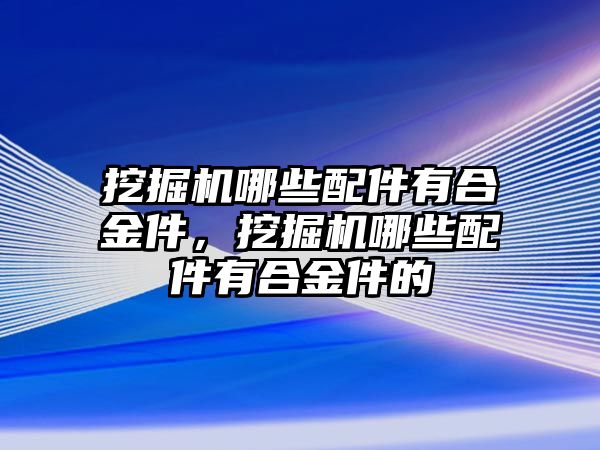 挖掘机哪些配件有合金件，挖掘机哪些配件有合金件的